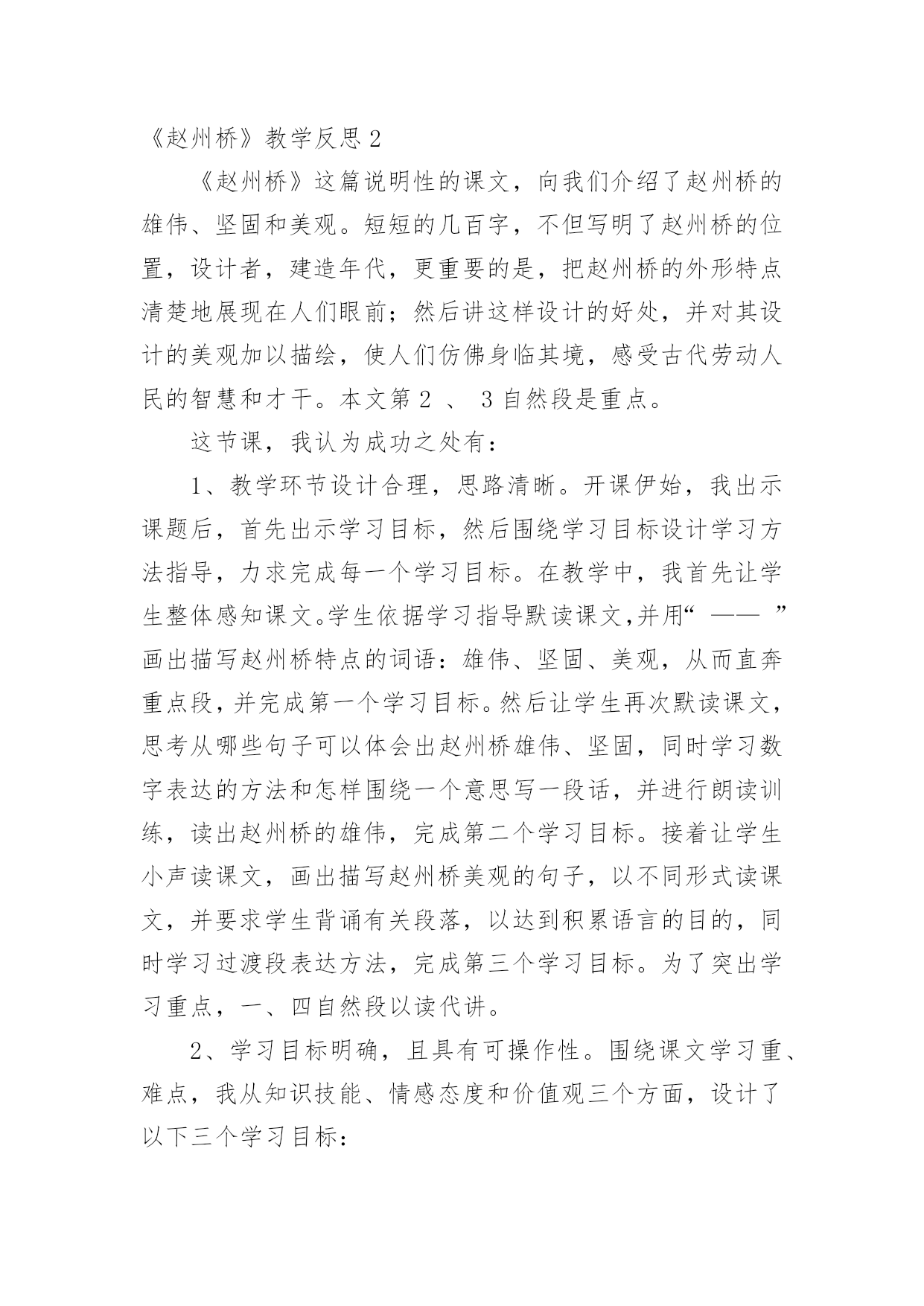 《赵州桥》教学反思 2

《赵州桥》这篇说明性的课文，向我们介绍了赵州桥的雄伟、坚固和美观。短短的几百字，不但写明了赵州桥的位置，设计者，建造年代，更重要的是，把赵州桥的外形特点清楚地展现在人们眼前；然后讲这样设计的好处，并对其设计的美观加以描绘，使人们仿佛身临其境，感受古代劳动人民的智慧和才干。本文第 2 、 3 自然段是重点。

这节课，我认为成功之处有：

1、教学环节设计合理，思路清晰。开课伊始，我出示课题后，首先出示学习目标，然后围绕学习目标设计学习方法指导，力求完成每一个学习目标。在教学中，我首先让学生整体感知课文。学生依据学习指导默读课文,并用“ —— ”画出描写赵州桥特点的词语：雄伟、坚固、美观，从而直奔重点段，并完成第一个学习目标。然后让学生再次默读课文，思考从哪些句子可以体会出赵州桥雄伟、坚固，同时学习数字表达的方法和怎样围绕一个意思写一段话，并进行朗读训练，读出赵州桥的雄伟，完成第二个学习目标。接着让学生小声读课文，画出描写赵州桥美观的句子，以不同形式读课文，并要求学生背诵有关段落，以达到积累语言的目的，同时学习过渡段表达方法，完成第三个学习目标。为了突出学习重点，一、四自然段以读代讲。

2、学习目标明确，且具有可操作性。围绕课文学习重、难点，我从知识技能、情感态度和价值观三个方面，设计了以下三个学习目标：